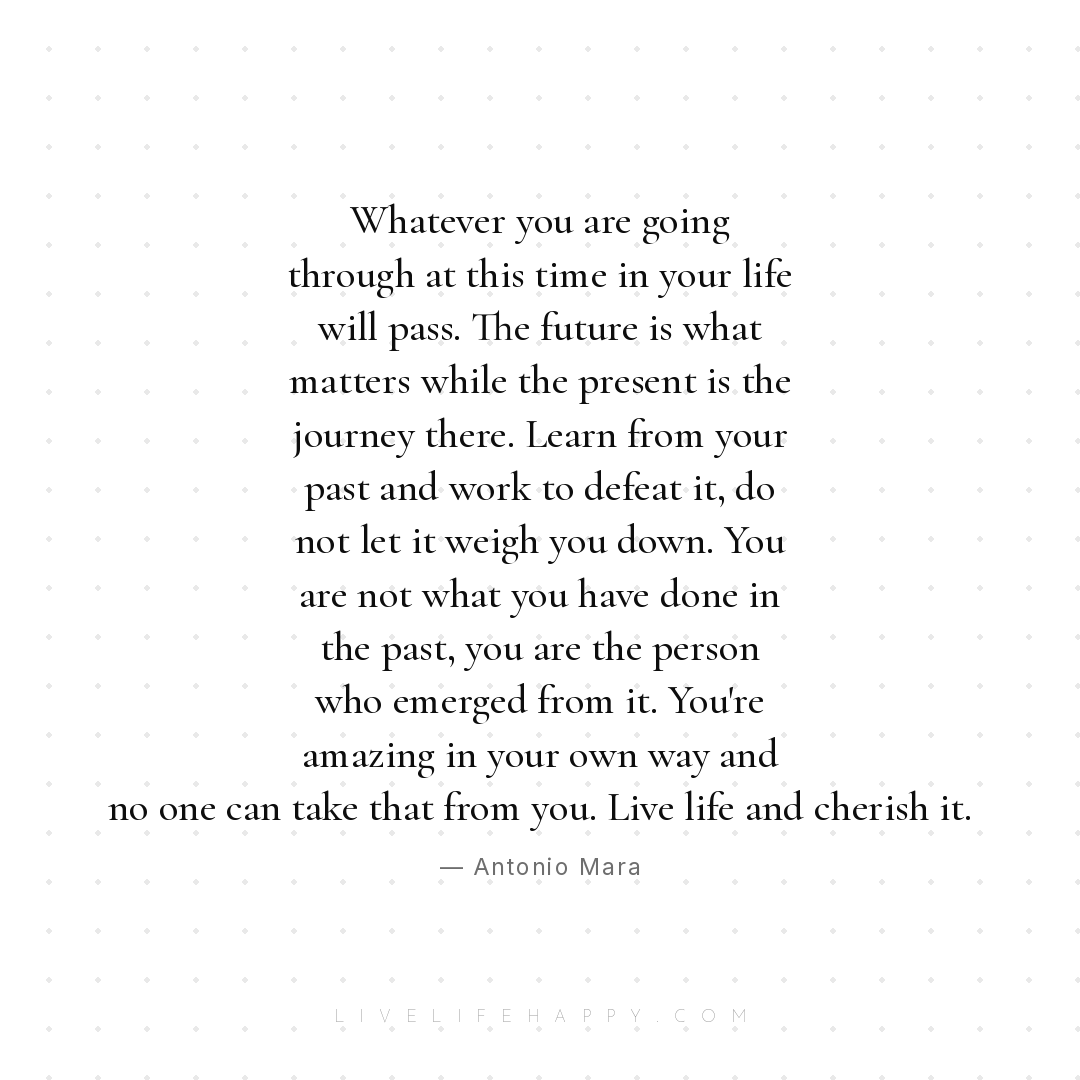 Whatever you are going through at this time in your life will pass. The future is what matters while the present is the journey there. Learn from your past and work to defeat it, do not let it weigh you down. You are not what you have done in the past, you are the person who emerged from it. You're amazing in your own way and no one can take that from you. Live life and cherish it.

— Antonio Mara

LIVELIFEHAPPY.COM